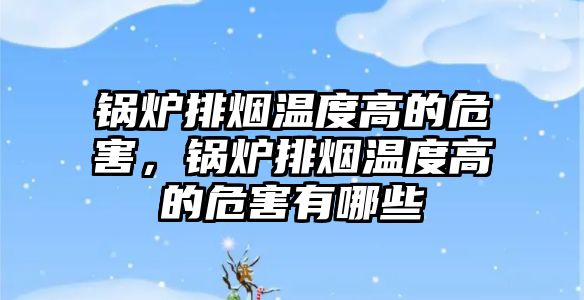 锅炉排烟温度高的危害，锅炉排烟温度高的危害有哪些